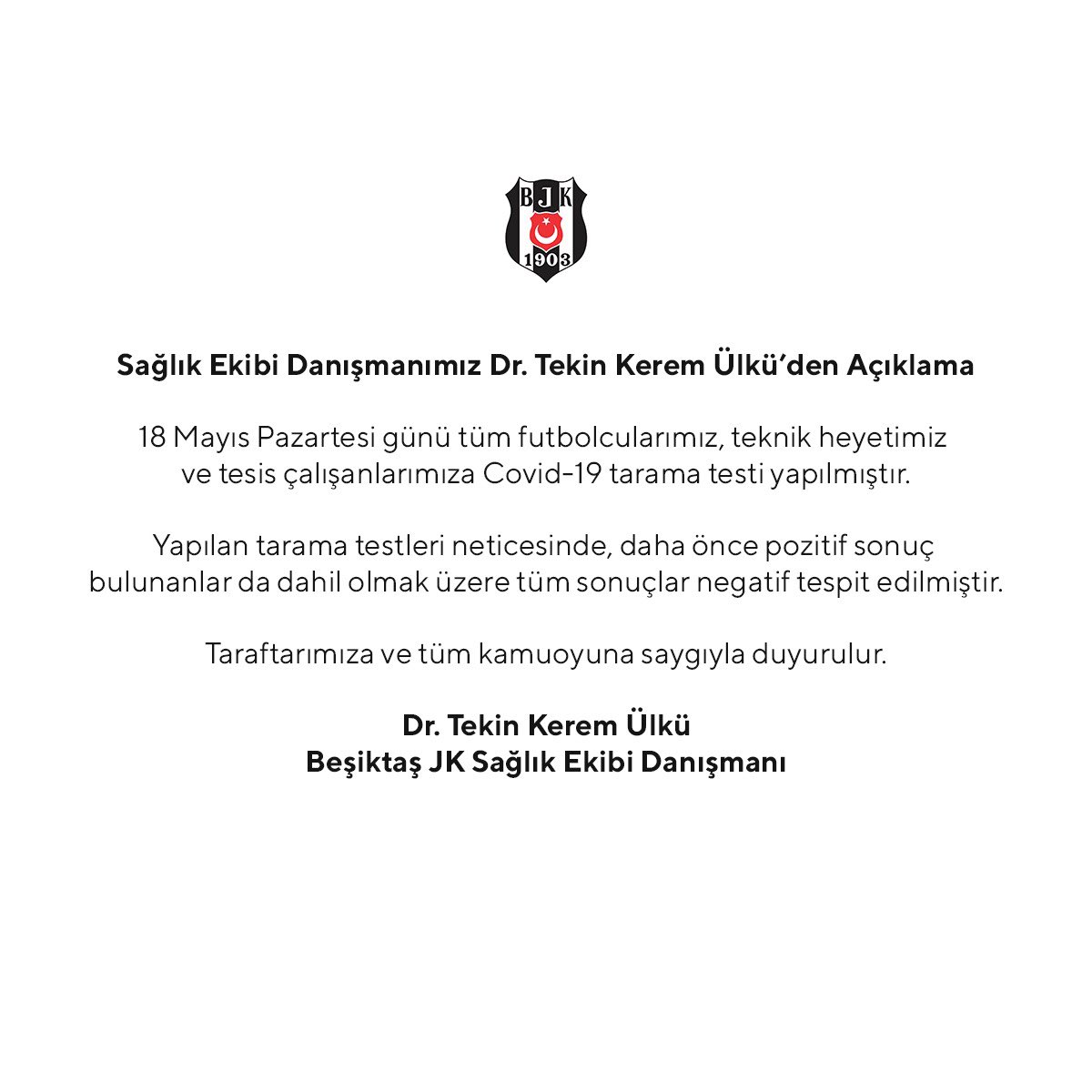 BJK
1903

Sağlık Ekibi Danışmanımız Dr. Tekin Kerem Ülkü'den Açıklama

18 Mayıs Pazartesi günü tüm futbolcularımız, teknik heyetimiz ve tesis çalışanlarımıza Covid-19 tarama testi yapılmıştır.

Yapılan tarama testleri neticesinde, daha önce pozitif sonuç bulunanlar da dahil olmak üzere tüm sonuçlar negatif tespit edilmiştir.

Taraftarımıza ve tüm kamuoyuna saygıyla duyurulur.

Dr. Tekin Kerem Ülkü
Beşiktaş JK Sağlık Ekibi Danışmanı